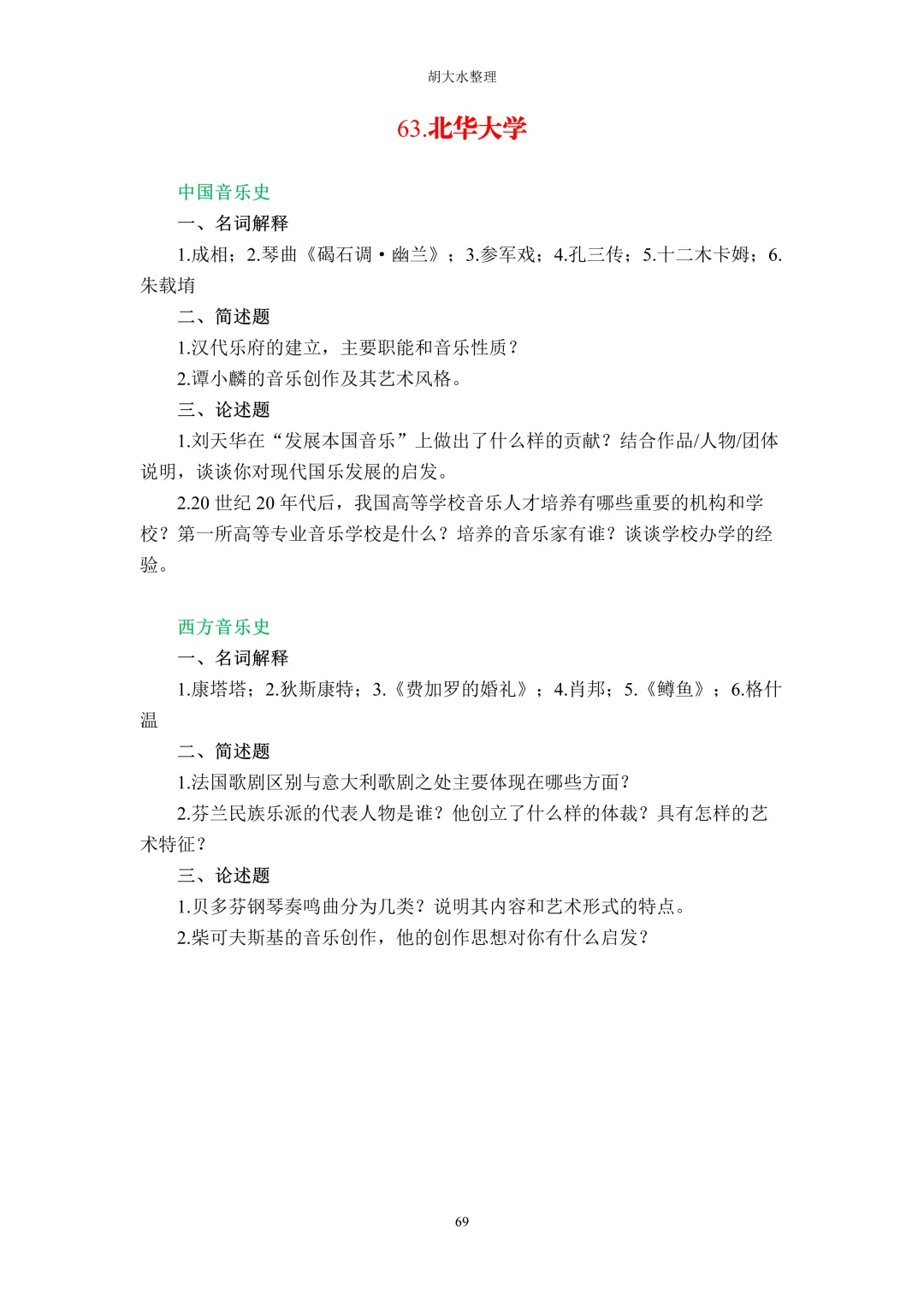 胡大水整理

63.北华大学

中国音乐史

一、名词解释

1.成相；2.琴曲《碣石调·幽兰》；3.参军戏；4.孔三传；5.十二木卡姆；6.朱载堉

二、简述题

1.汉代乐府的建立，主要职能和音乐性质？

2.谭小麟的音乐创作及其艺术风格。

三、论述题

1.刘天华在“发展本国音乐”上做出了什么样的贡献？结合作品/人物/团体说明，谈谈你对现代国乐发展的启发。

2.20世纪20年代后，我国高等学校音乐人才培养有哪些重要的机构和学校？第一所高等专业音乐学校是什么？培养的音乐家有谁？谈谈学校办学的经验。

西方音乐史

一、名词解释

1.康塔塔；2.狄斯康特；3.《费加罗的婚礼》；4.肖邦；5.《鳟鱼》；6.格什温

二、简述题

1.法国歌剧区别与意大利歌剧之处主要体现在哪些方面？

2.芬兰民族乐派的代表人物是谁？他创立了什么样的体裁？具有怎样的艺术特征？

三、论述题

1.贝多芬钢琴奏鸣曲分为几类？说明其内容和艺术形式的特点。

2.柴可夫斯基的音乐创作，他的创作思想对你有什么启发？

69